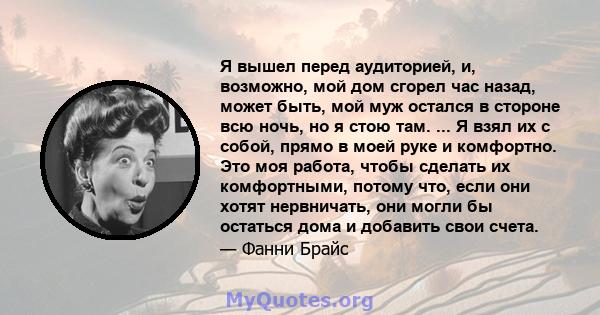 Я вышел перед аудиторией, и, возможно, мой дом сгорел час назад, может быть, мой муж остался в стороне всю ночь, но я стою там. ... Я взял их с собой, прямо в моей руке и комфортно. Это моя работа, чтобы сделать их комфортными, потому что, если они хотят нервничать, они могли бы остаться дома и добавить свои счета.
— Фанни Брайс

MyQuotes.org